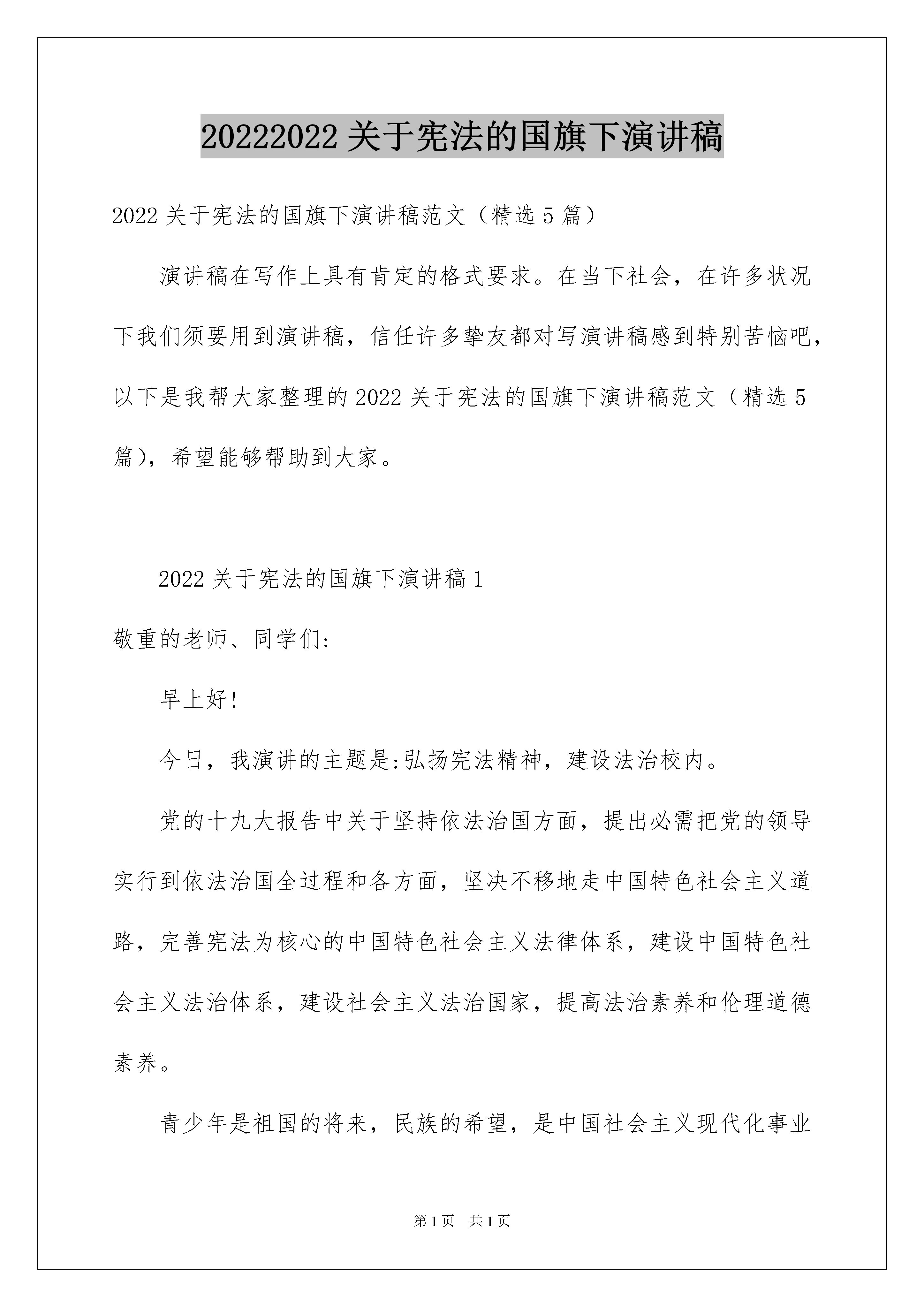 20222022 关于宪法的国旗下演讲稿

2022 关于宪法的国旗下演讲稿范文（精选 5 篇）

演讲稿在写作上具有肯定的格式要求。在当下社会，在许多状况下我们须要用到演讲稿，信任许多挚友都对写演讲稿感到特别苦恼吧，以下是我帮大家整理的 2022 关于宪法的国旗下演讲稿范文（精选 5 篇），希望能够帮助到大家。

2022 关于宪法的国旗下演讲稿 1

敬重的老师、同学们:

早上好!

今日，我演讲的主题是:弘扬宪法精神，建设法治校内。

党的十九大报告中关于坚持依法治国方面，提出必需把党的领导实行到依法治国全过程和各方面，坚决不移地走中国特色社会主义道路，完善宪法为核心的中国特色社会主义法律体系，建设中国特色社会主义法治体系，建设社会主义法治国家，提高法治素养和伦理道德素养。

青少年是祖国的将来，民族的希望，是中国社会主义现代化事业

第 1 页 共 1 页